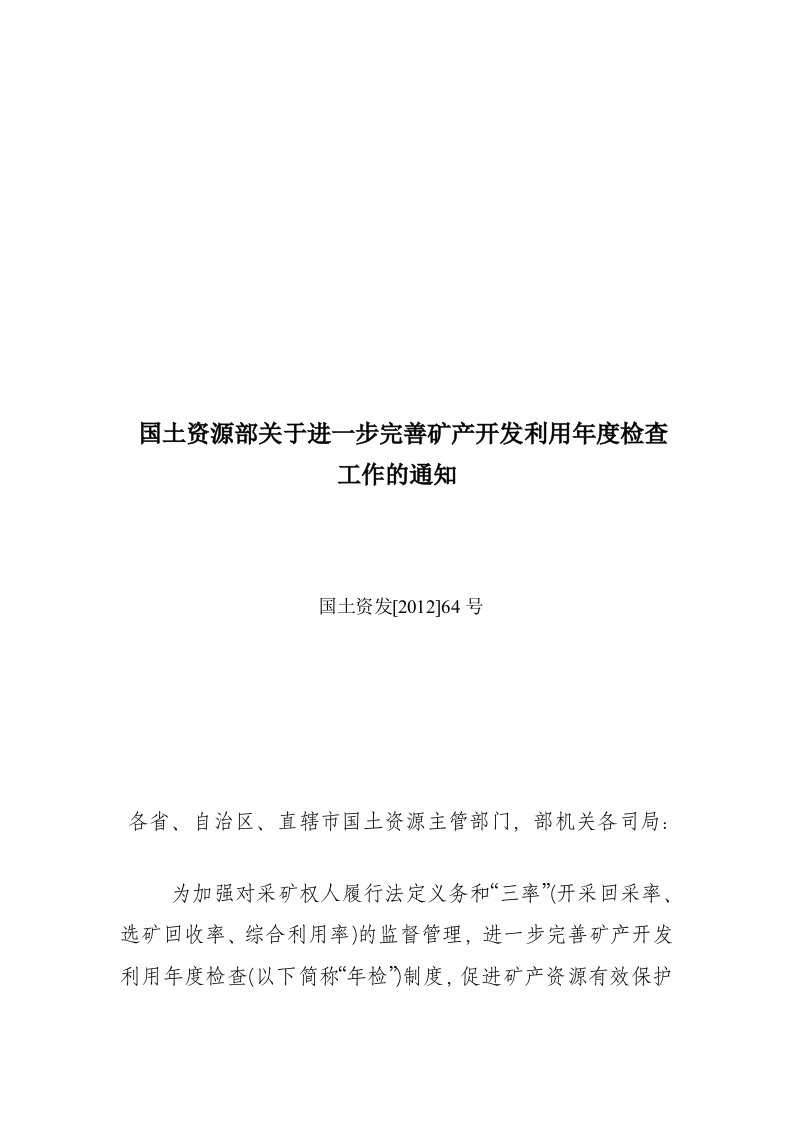 国土资源部关于进一步完善矿产开发利用年度检查工作的通知

国土资发[2012]64 号

各省、自治区、直辖市国土资源主管部门，部机关各司局：

为加强对采矿权人履行法定义务和“三率”(开采回采率、选矿回收率、综合利用率)的监督管理，进一步完善矿产开发利用年度检查(以下简称“年检”)制度，促进矿产资源有效保护